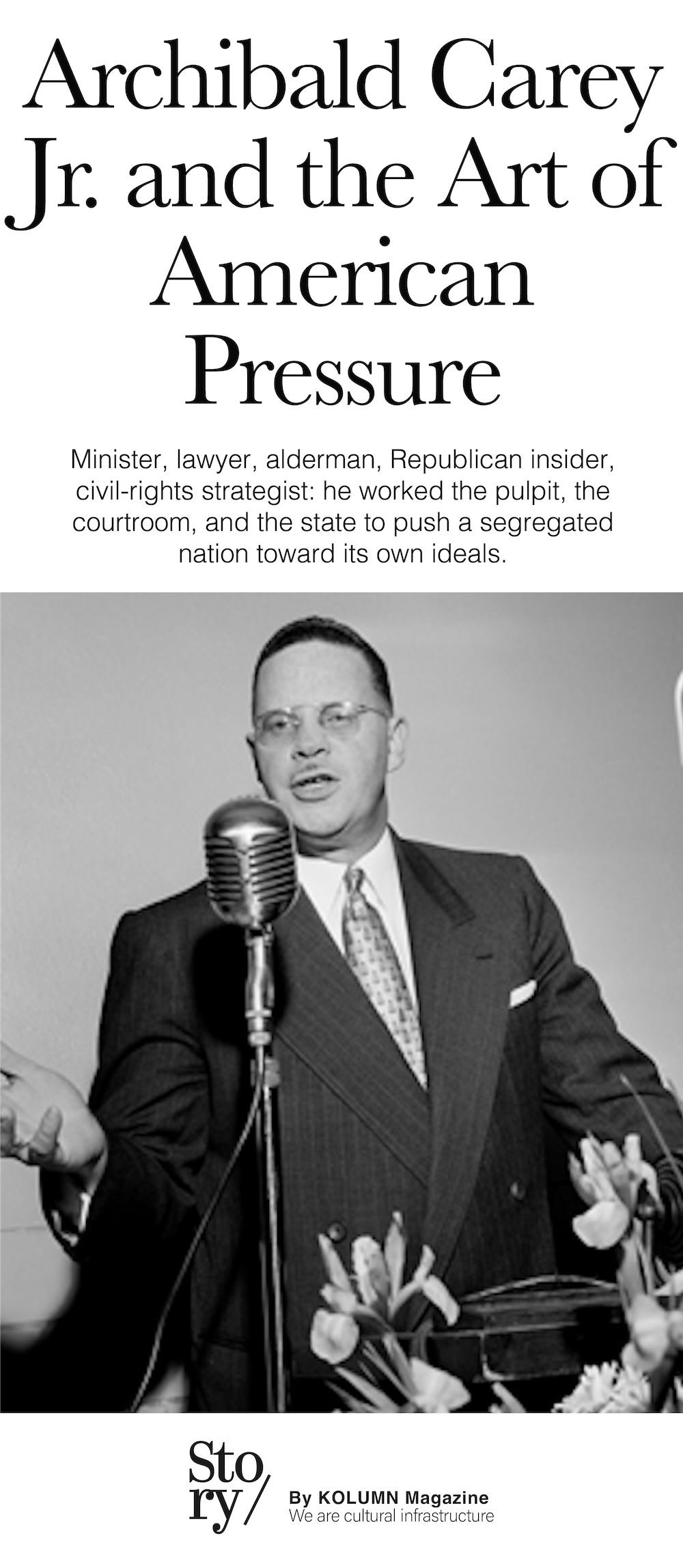 Archibald Carey Jr. and the Art of American Pressure

Minister, lawyer, alderman, Republican insider, civil-rights strategist: he worked the pulpit, the courtroom, and the state to push a segregated nation toward its own ideals.

Sto ry/

By KOLUMN Magazine
We are cultural infrastructure